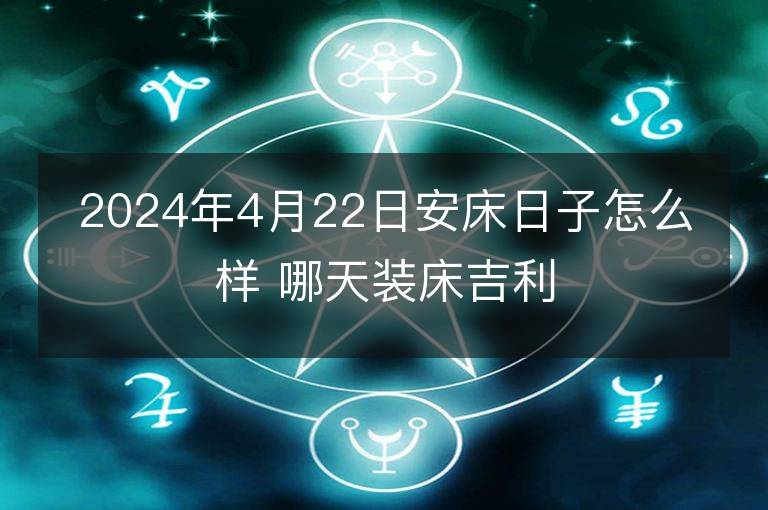 2024年4月22日安床日子怎么样 哪天装床吉利